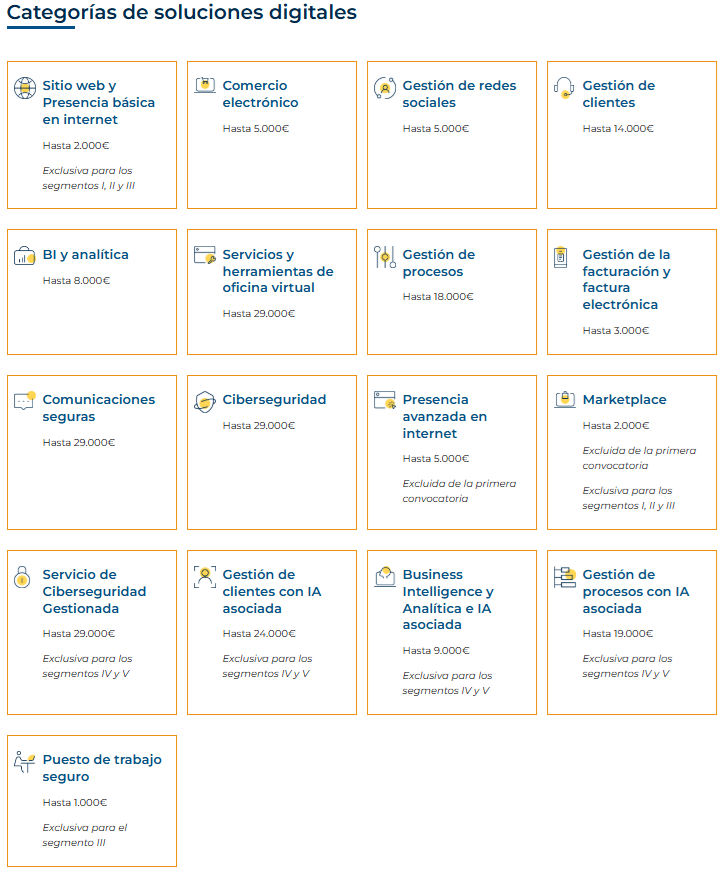 Categorías de soluciones digitales

Sitio web y Presencia básica en internet

Hasta 2.000€

Exclusiva para los segmentos I, II y III

Comercio electrónico

Hasta 5.000€

Gestión de redes sociales

Hasta 5.000€

Gestión de clientes

Hasta 14.000€

BI y analítica

Hasta 8.000€

Servicios y herramientas de oficina virtual

Hasta 29.000€

Gestión de procesos

Hasta 18.000€

Gestión de la facturación y factura electrónica

Hasta 3.000€

Comunicaciones seguras

Hasta 29.000€

Ciberseguridad

Hasta 29.000€

Presencia avanzada en internet

Hasta 5.000€

Excluida de la primera convocatoria

Marketplace

Hasta 2.000€

Excluida de la primera convocatoria

Exclusiva para los segmentos I, II y III

Servicio de Ciberseguridad Gestionada

Hasta 29.000€

Exclusiva para los segmentos IV y V

Gestión de clientes con IA asociada

Hasta 24.000€

Exclusiva para los segmentos IV y V

Business Intelligence y Analítica e IA asociada

Hasta 9.000€

Exclusiva para los segmentos IV y V

Gestión de procesos con IA asociada

Hasta 19.000€

Exclusiva para los segmentos IV y V

Puesto de trabajo seguro

Hasta 1.000€

Exclusiva para el segmento III